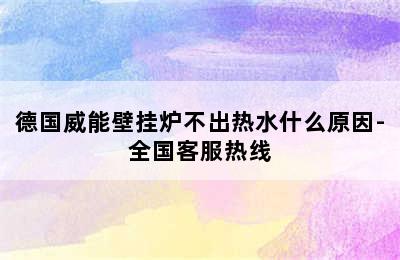 德国威能壁挂炉不出热水什么原因-全国客服热线